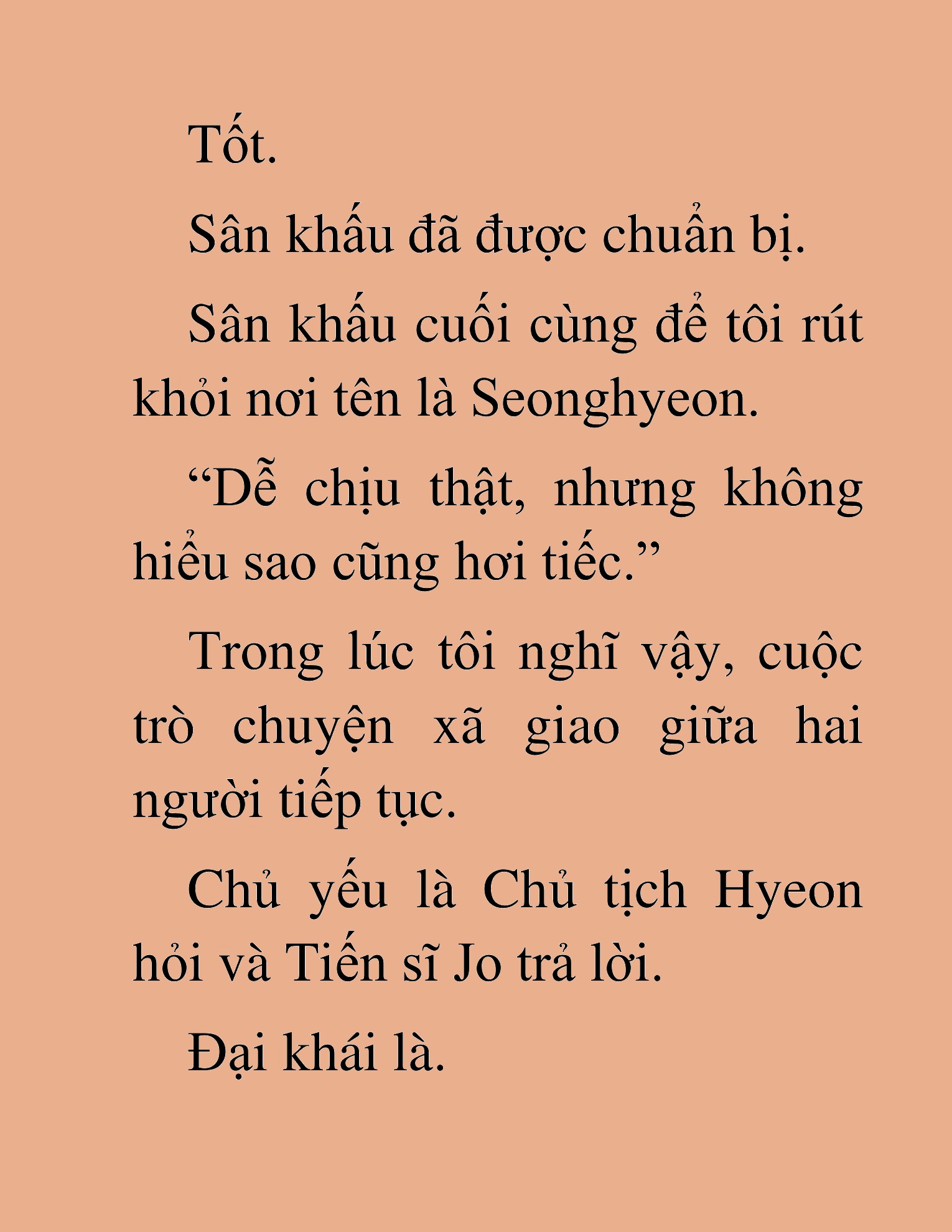 Tốt.

Sân khấu đã được chuẩn bị.

Sân khấu cuối cùng để tôi rút khỏi nơi tên là Seonghyeon.

“Dễ chịu thật, nhưng không hiểu sao cũng hơi tiếc.”

Trong lúc tôi nghĩ vậy, cuộc trò chuyện xã giao giữa hai người tiếp tục.

Chủ yếu là Chủ tịch Hyeon hỏi và Tiến sĩ Jo trả lời.

Đại khái là.